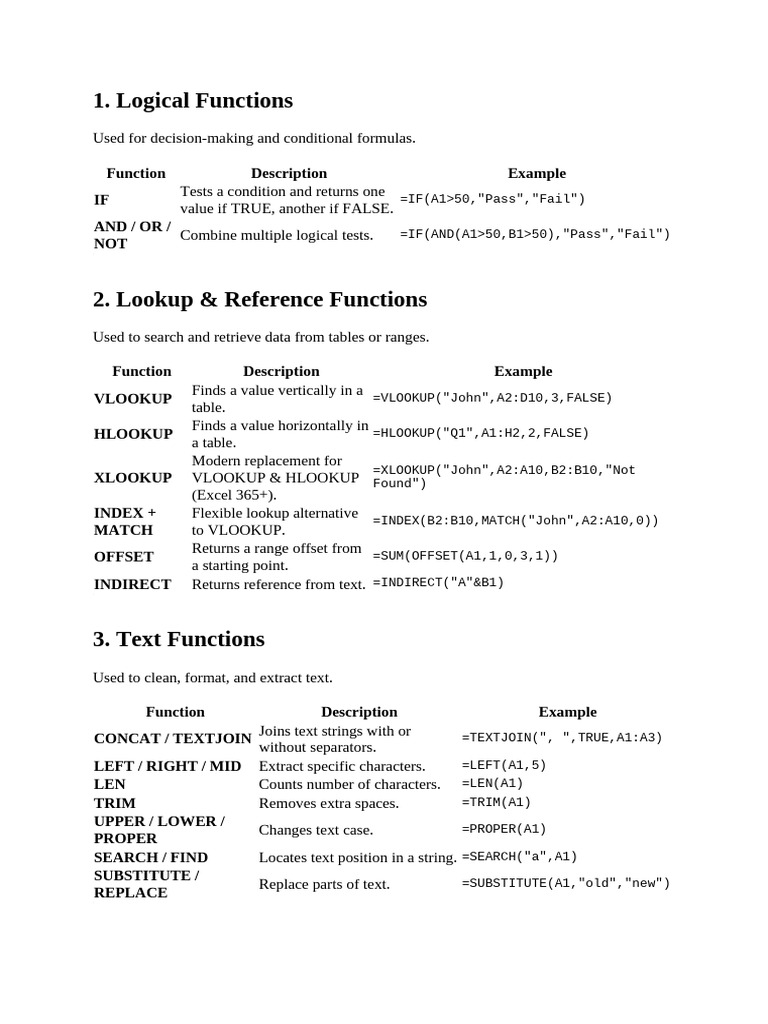 1. Logical Functions

Used for decision-making and conditional formulas.

| Function | Description | Example |
|---|---|---|
| IF | Tests a condition and returns one value if TRUE, another if FALSE. | =IF(A1>50,"Pass","Fail") |
| AND / OR / NOT | Combine multiple logical tests. | =IF(AND(A1>50,B1>50),"Pass","Fail") |

2. Lookup & Reference Functions

Used to search and retrieve data from tables or ranges.

| Function | Description | Example |
|---|---|---|
| VLOOKUP | Finds a value vertically in a table. | =VLOOKUP("John",A2:D10,3,FALSE) |
| HLOOKUP | Finds a value horizontally in a table. | =HLOOKUP("Q1",A1:H2,2,FALSE) |
| XLOOKUP | Modern replacement for VLOOKUP & HLOOKUP (Excel 365+). | =XLOOKUP("John",A2:A10,B2:B10,"Not Found") |
| INDEX + MATCH | Flexible lookup alternative to VLOOKUP. | =INDEX(B2:B10,MATCH("John",A2:A10,0)) |
| OFFSET | Returns a range offset from a starting point. | =SUM(OFFSET(A1,1,0,3,1)) |
| INDIRECT | Returns reference from text. | =INDIRECT("A"&B1) |

3. Text Functions

Used to clean, format, and extract text.

| Function | Description | Example |
|---|---|---|
| CONCAT / TEXTJOIN | Joins text strings with or without separators. | =TEXTJOIN(", ",TRUE,A1:A3) |
| LEFT / RIGHT / MID | Extract specific characters. | =LEFT(A1,5) |
| LEN | Counts number of characters. | =LEN(A1) |
| TRIM | Removes extra spaces. | =TRIM(A1) |
| UPPER / LOWER / PROPER | Changes text case. | =PROPER(A1) |
| SEARCH / FIND | Locates text position in a string. | =SEARCH("a",A1) |
| SUBSTITUTE / REPLACE | Replace parts of text. | =SUBSTITUTE(A1,"old","new") |